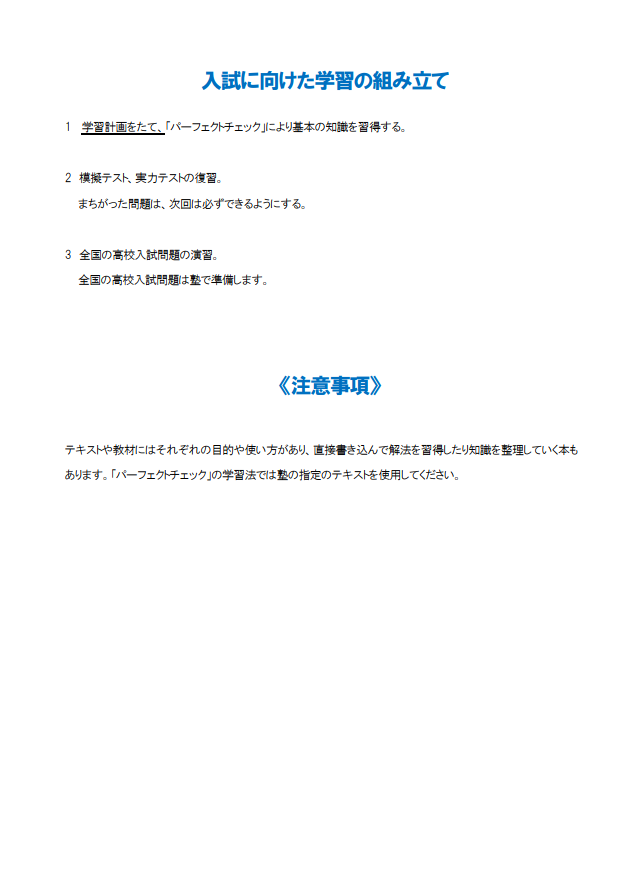 入試に向けた学習の組み立て

1　学習計画をたて、「パーフェクトチェック」により基本の知識を習得する。

2　模擬テスト、実力テストの復習。
まちがった問題は、次回は必ずできるようにする。

3　全国の高校入試問題の演習。
全国の高校入試問題は塾で準備します。

《注意事項》

テキストや教材にはそれぞれの目的や使い方があり、直接書き込んで解法を習得したり知識を整理していく本もあります。「パーフェクトチェック」の学習法では塾の指定のテキストを使用してください。